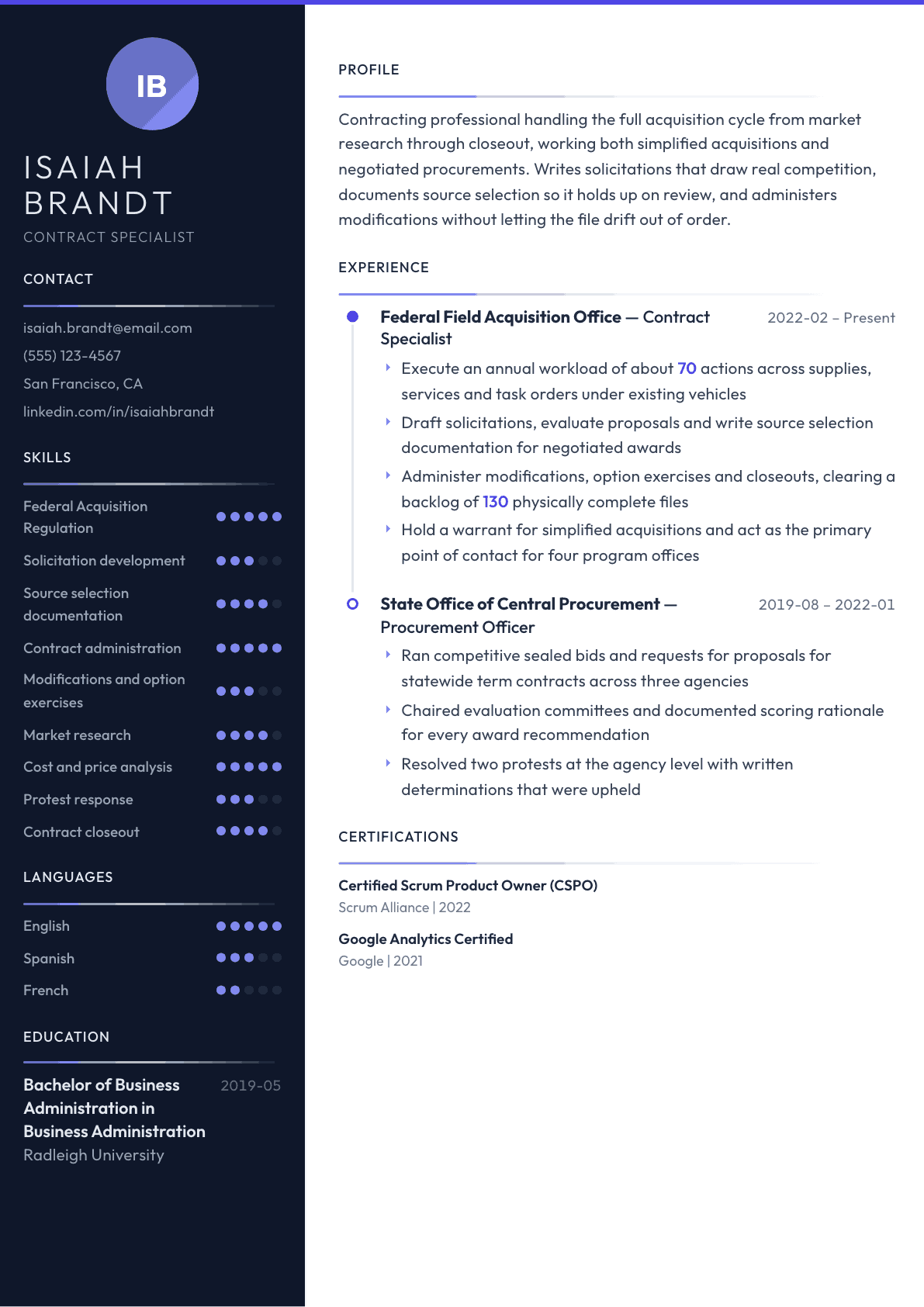 IB

ISAIAH
BRANDT
CONTRACT SPECIALIST

CONTACT

isaiah.brandt@email.com
(555) 123-4567
San Francisco, CA
linkedin.com/in/isaiahbrandt

SKILLS

Federal Acquisition Regulation
Solicitation development
Source selection documentation
Contract administration
Modifications and option exercises
Market research
Cost and price analysis
Protest response
Contract closeout

LANGUAGES

English
Spanish
French

EDUCATION

Bachelor of Business Administration in Business Administration
2019-05
Radleigh University

PROFILE

Contracting professional handling the full acquisition cycle from market research through closeout, working both simplified acquisitions and negotiated procurements. Writes solicitations that draw real competition, documents source selection so it holds up on review, and administers modifications without letting the file drift out of order.

EXPERIENCE

Federal Field Acquisition Office — Contract Specialist
2022-02 – Present

Execute an annual workload of about 70 actions across supplies, services and task orders under existing vehicles

Draft solicitations, evaluate proposals and write source selection documentation for negotiated awards

Administer modifications, option exercises and closeouts, clearing a backlog of 130 physically complete files

Hold a warrant for simplified acquisitions and act as the primary point of contact for four program offices

State Office of Central Procurement — Procurement Officer
2019-08 – 2022-01

Ran competitive sealed bids and requests for proposals for statewide term contracts across three agencies

Chaired evaluation committees and documented scoring rationale for every award recommendation

Resolved two protests at the agency level with written determinations that were upheld

CERTIFICATIONS

Certified Scrum Product Owner (CSPO)
Scrum Alliance | 2022

Google Analytics Certified
Google | 2021